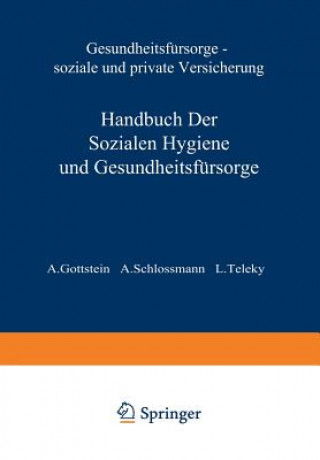 Gesundheitsfürsorge - soziale und private Versicherung

Handbuch Der Sozialen Hygiene und Gesundheitsfürsorge

A.Gottstein A.Schlossmann L.Teleky

Springer